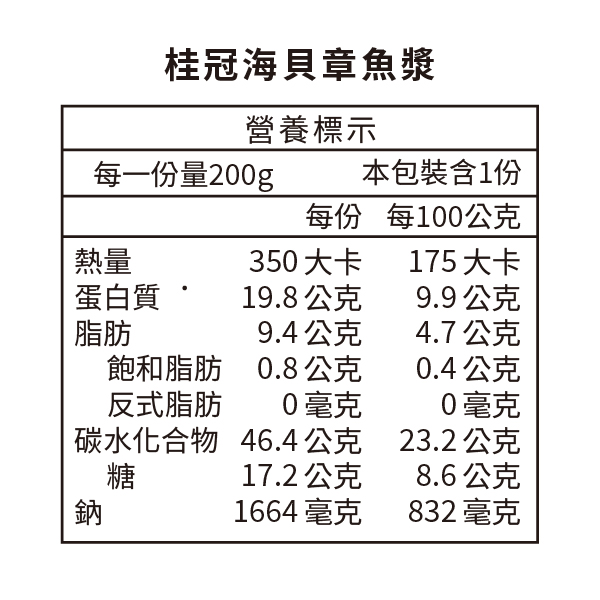 桂冠海貝章魚漿

營養標示

每一份量200g 本包裝含1份

|  | 每份 | 每100公克 |
|---|---|---|
| 熱量 | 350大卡 | 175大卡 |
| 蛋白質 | 19.8公克 | 9.9公克 |
| 脂肪 | 9.4公克 | 4.7公克 |
| 飽和脂肪 | 0.8公克 | 0.4公克 |
| 反式脂肪 | 0毫克 | 0毫克 |
| 碳水化合物 | 46.4公克 | 23.2公克 |
| 糖 | 17.2公克 | 8.6公克 |
| 鈉 | 1664毫克 | 832毫克 |